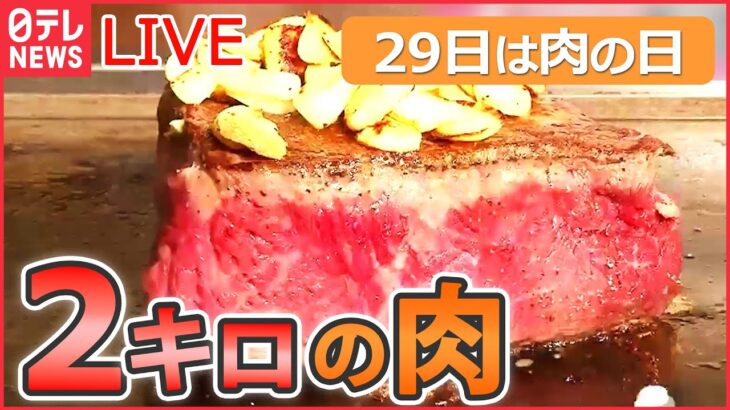 日テレ NEWS LIVE

29日は肉の日

2キロの肉